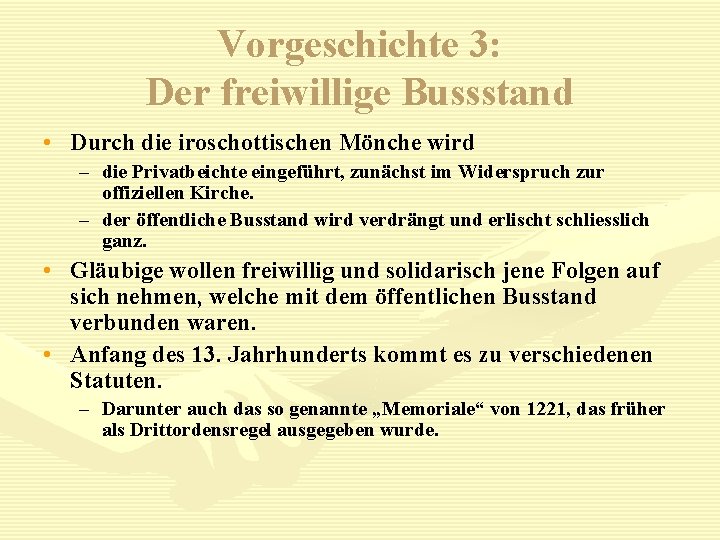 Vorgeschichte 3:
Der freiwillige Bussstand

• Durch die iroschottischen Mönche wird
– die Privatbeichte eingeführt, zunächst im Widerspruch zur offiziellen Kirche.
– der öffentliche Busstand wird verdrängt und erlischt schliesslich ganz.

• Gläubige wollen freiwillig und solidarisch jene Folgen auf sich nehmen, welche mit dem öffentlichen Busstand verbunden waren.

• Anfang des 13. Jahrhunderts kommt es zu verschiedenen Statuten.
– Darunter auch das so genannte „Memoriale“ von 1221, das früher als Drittordensregel ausgegeben wurde.